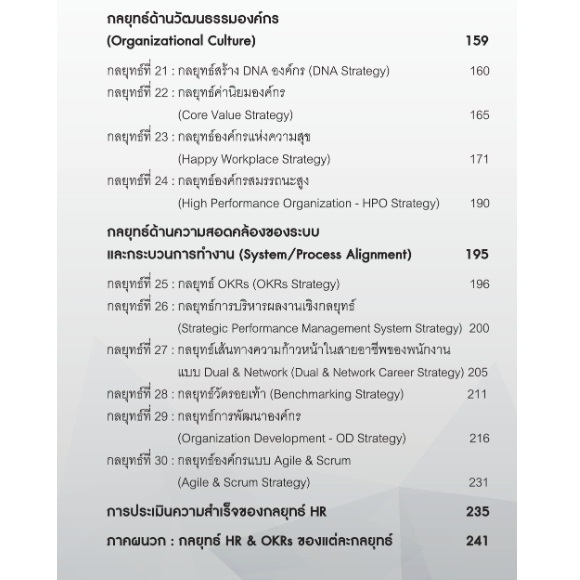 กลยุทธ์ด้านวัฒนธรรมองค์กร
(Organizational Culture) 159

กลยุทธ์ที่ 21 : กลยุทธ์สร้าง DNA องค์กร (DNA Strategy) 160
กลยุทธ์ที่ 22 : กลยุทธ์ค่านิยมองค์กร
(Core Value Strategy) 165
กลยุทธ์ที่ 23 : กลยุทธ์องค์กรแห่งความสุข
(Happy Workplace Strategy) 171
กลยุทธ์ที่ 24 : กลยุทธ์องค์กรสมรรถนะสูง
(High Performance Organization - HPO Strategy) 190

กลยุทธ์ด้านความสอดคล้องของระบบ
และกระบวนการทำงาน (System/Process Alignment) 195

กลยุทธ์ที่ 25 : กลยุทธ์ OKRs (OKRs Strategy) 196
กลยุทธ์ที่ 26 : กลยุทธ์การบริหารผลงานเชิงกลยุทธ์
(Strategic Performance Management System Strategy) 200
กลยุทธ์ที่ 27 : กลยุทธ์เส้นทางความก้าวหน้าในสายอาชีพของพนักงาน
แบบ Dual & Network (Dual & Network Career Strategy) 205
กลยุทธ์ที่ 28 : กลยุทธ์วัดรอยเท้า (Benchmarking Strategy) 211
กลยุทธ์ที่ 29 : กลยุทธ์การพัฒนาองค์กร
(Organization Development - OD Strategy) 216
กลยุทธ์ที่ 30 : กลยุทธ์องค์กรแบบ Agile & Scrum
(Agile & Scrum Strategy) 231

การประเมินความสำเร็จของกลยุทธ์ HR 235

ภาคผนวก : กลยุทธ์ HR & OKRs ของแต่ละกลยุทธ์ 241